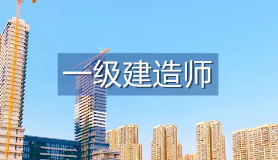 一级建造师